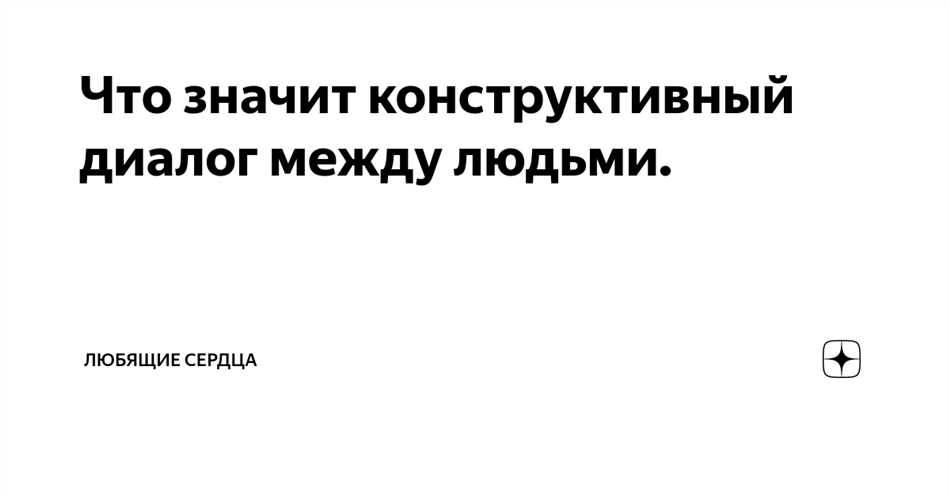 Что значит конструктивный диалог между людьми.

ЛЮБЯЩИЕ СЕРДЦА